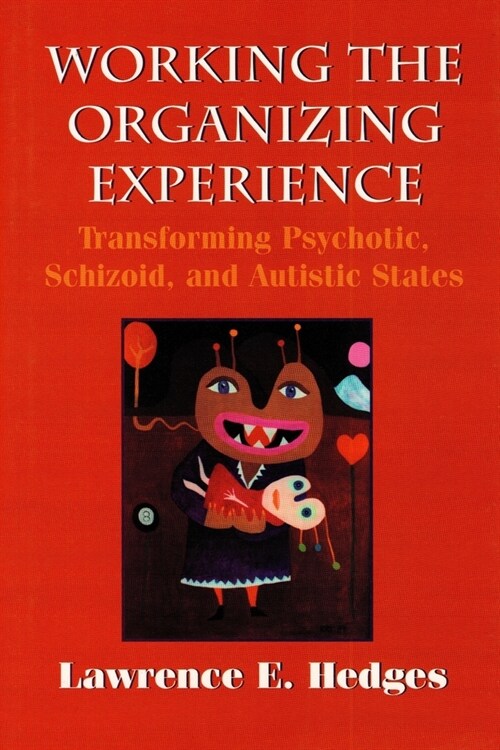 WORKING THE ORGANIZING EXPERIENCE

Transforming Psychotic, Schizoid, and Autistic States

8

Lawrence E. Hedges